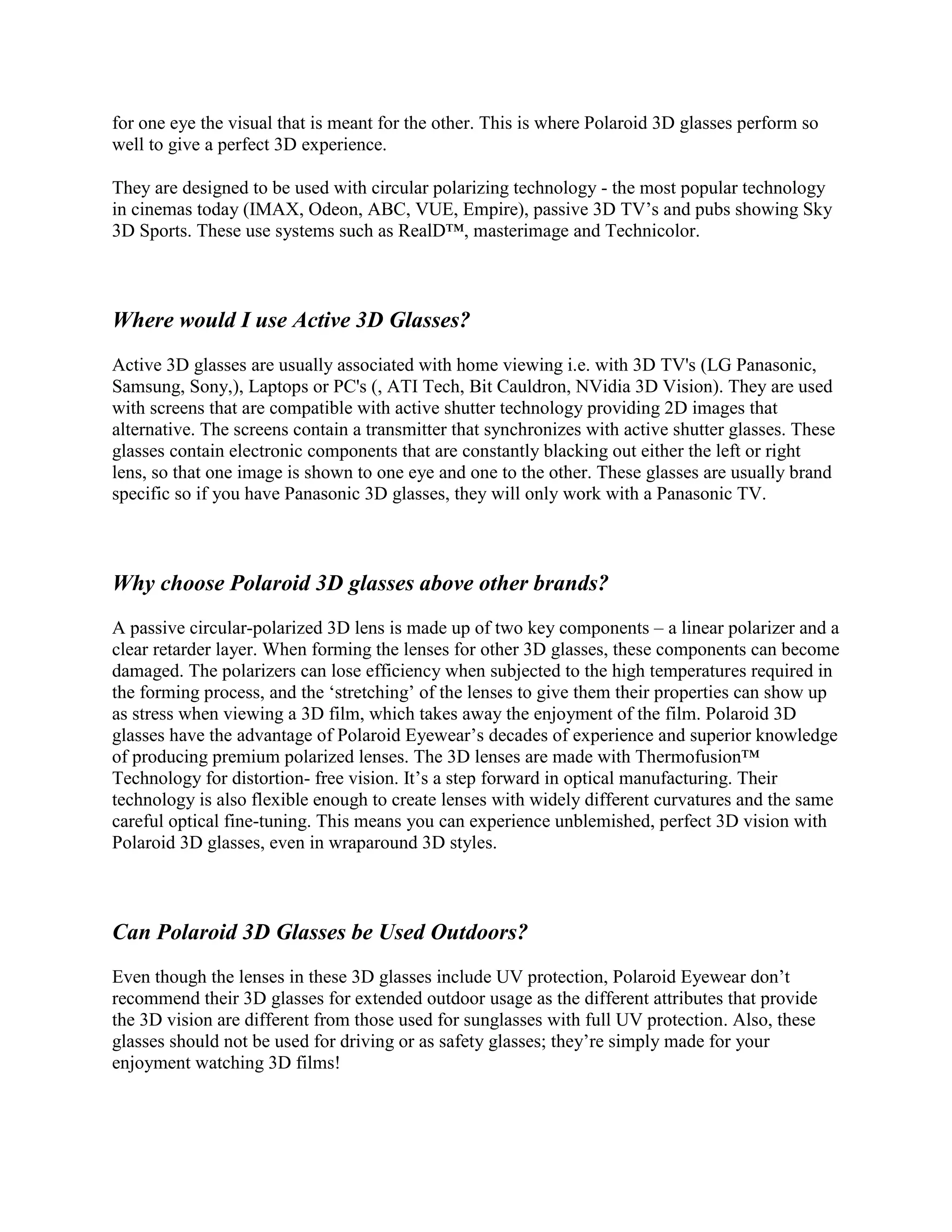 for one eye the visual that is meant for the other. This is where Polaroid 3D glasses perform so well to give a perfect 3D experience.

They are designed to be used with circular polarizing technology - the most popular technology in cinemas today (IMAX, Odeon, ABC, VUE, Empire), passive 3D TV’s and pubs showing Sky 3D Sports. These use systems such as RealD™, masterimage and Technicolor.

Where would I use Active 3D Glasses?

Active 3D glasses are usually associated with home viewing i.e. with 3D TV's (LG Panasonic, Samsung, Sony,), Laptops or PC's (, ATI Tech, Bit Cauldron, NVidia 3D Vision). They are used with screens that are compatible with active shutter technology providing 2D images that alternative. The screens contain a transmitter that synchronizes with active shutter glasses. These glasses contain electronic components that are constantly blacking out either the left or right lens, so that one image is shown to one eye and one to the other. These glasses are usually brand specific so if you have Panasonic 3D glasses, they will only work with a Panasonic TV.

Why choose Polaroid 3D glasses above other brands?

A passive circular-polarized 3D lens is made up of two key components – a linear polarizer and a clear retarder layer. When forming the lenses for other 3D glasses, these components can become damaged. The polarizers can lose efficiency when subjected to the high temperatures required in the forming process, and the ‘stretching’ of the lenses to give them their properties can show up as stress when viewing a 3D film, which takes away the enjoyment of the film. Polaroid 3D glasses have the advantage of Polaroid Eyewear’s decades of experience and superior knowledge of producing premium polarized lenses. The 3D lenses are made with Thermofusion™ Technology for distortion- free vision. It’s a step forward in optical manufacturing. Their technology is also flexible enough to create lenses with widely different curvatures and the same careful optical fine-tuning. This means you can experience unblemished, perfect 3D vision with Polaroid 3D glasses, even in wraparound 3D styles.

Can Polaroid 3D Glasses be Used Outdoors?

Even though the lenses in these 3D glasses include UV protection, Polaroid Eyewear don’t recommend their 3D glasses for extended outdoor usage as the different attributes that provide the 3D vision are different from those used for sunglasses with full UV protection. Also, these glasses should not be used for driving or as safety glasses; they’re simply made for your enjoyment watching 3D films!